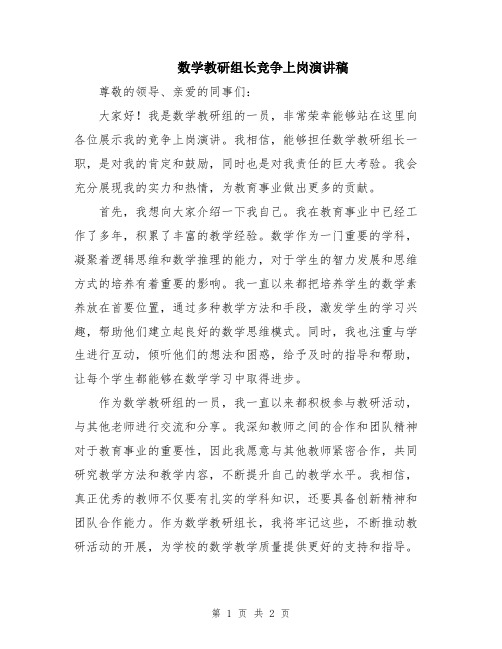 数学教研组长竞争上岗演讲稿

尊敬的领导、亲爱的同事们：

大家好！我是数学教研组的一员，非常荣幸能够站在这里向各位展示我的竞争上岗演讲。我相信，能够担任数学教研组长一职，是对我的肯定和鼓励，同时也是对我责任的巨大考验。我会充分展现我的实力和热情，为教育事业做出更多的贡献。

首先，我想向大家介绍一下我自己。我在教育事业中已经工作了多年，积累了丰富的教学经验。数学作为一门重要的学科，凝聚着逻辑思维和数学推理的能力，对于学生的智力发展和思维方式的培养有着重要的影响。我一直以来都把培养学生的数学素养放在首要位置，通过多种教学方法和手段，激发学生的学习兴趣，帮助他们建立起良好的数学思维模式。同时，我也注重与学生进行互动，倾听他们的想法和困惑，给予及时的指导和帮助，让每个学生都能够在数学学习中取得进步。

作为数学教研组的一员，我一直以来都积极参与教研活动，与其他老师进行交流和分享。我深知教师之间的合作和团队精神对于教育事业的重要性，因此我愿意与其他教师紧密合作，共同研究教学方法和教学内容，不断提升自己的教学水平。我相信，真正优秀的教师不仅要有扎实的学科知识，还要具备创新精神和团队合作能力。作为数学教研组长，我将牢记这些，不断推动教研活动的开展，为学校的数学教学质量提供更好的支持和指导。

第 1 页 共 2 页